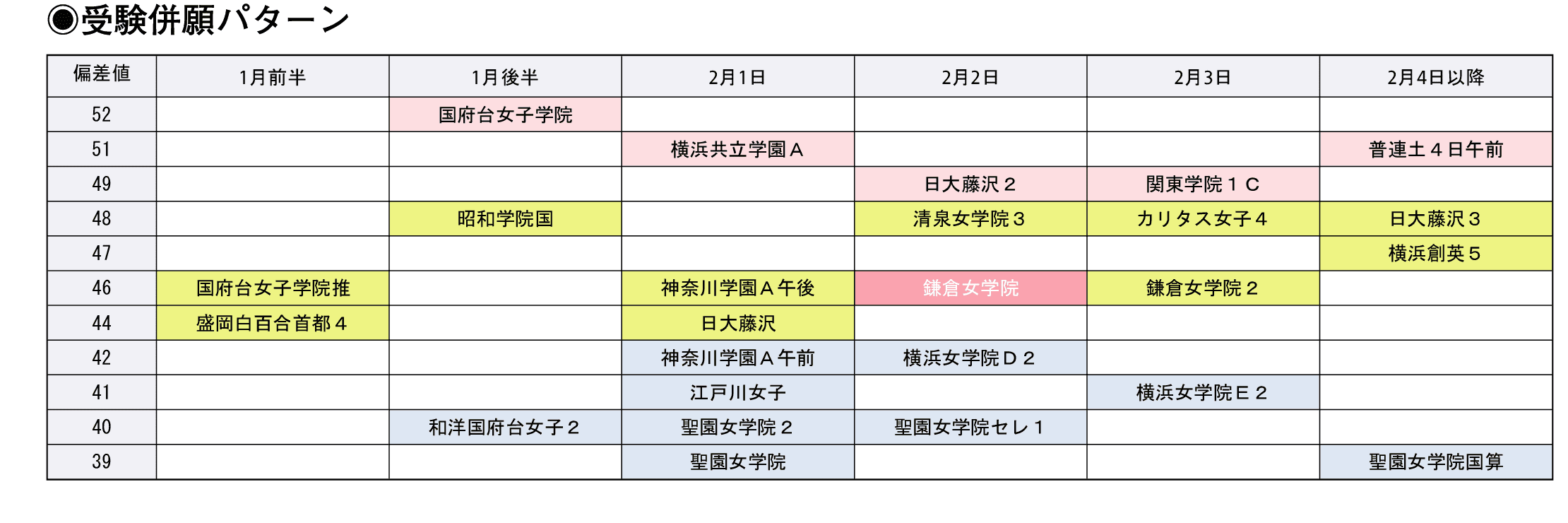 ◉受験併願パターン

| 偏差値 | 1月前半 | 1月後半 | 2月1日 | 2月2日 | 2月3日 | 2月4日以降 |
|---|---|---|---|---|---|---|
| 52 | | 国府台女子学院 | | | | |
| 51 | | | 横浜共立学園Ａ | | | 普連土４日午前 |
| 49 | | | | 日大藤沢２ | 関東学院１Ｃ | |
| 48 | | 昭和学院国 | | 清泉女学院３ | カリタス女子４ | 日大藤沢３ |
| 47 | | | | | | 横浜創英５ |
| 46 | 国府台女子学院推 | | 神奈川学園Ａ午後 | 鎌倉女学院 | 鎌倉女学院２ | |
| 44 | 盛岡白百合首都４ | | 日大藤沢 | | | |
| 42 | | | 神奈川学園Ａ午前 | 横浜女学院Ｄ２ | | |
| 41 | | | 江戸川女子 | | 横浜女学院Ｅ２ | |
| 40 | | 和洋国府台女子２ | 聖園女学院２ | 聖園女学院セレ１ | | |
| 39 | | | 聖園女学院 | | | 聖園女学院国算 |